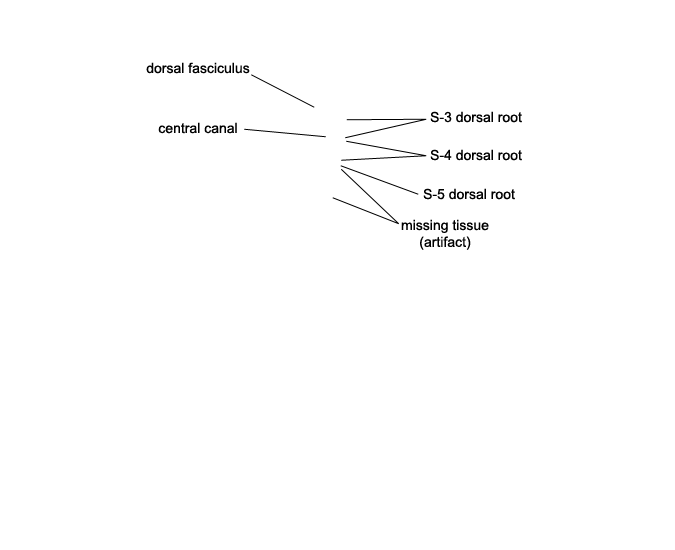 dorsal fasciculus

central canal

S-3 dorsal root

S-4 dorsal root

S-5 dorsal root

missing tissue
(artifact)